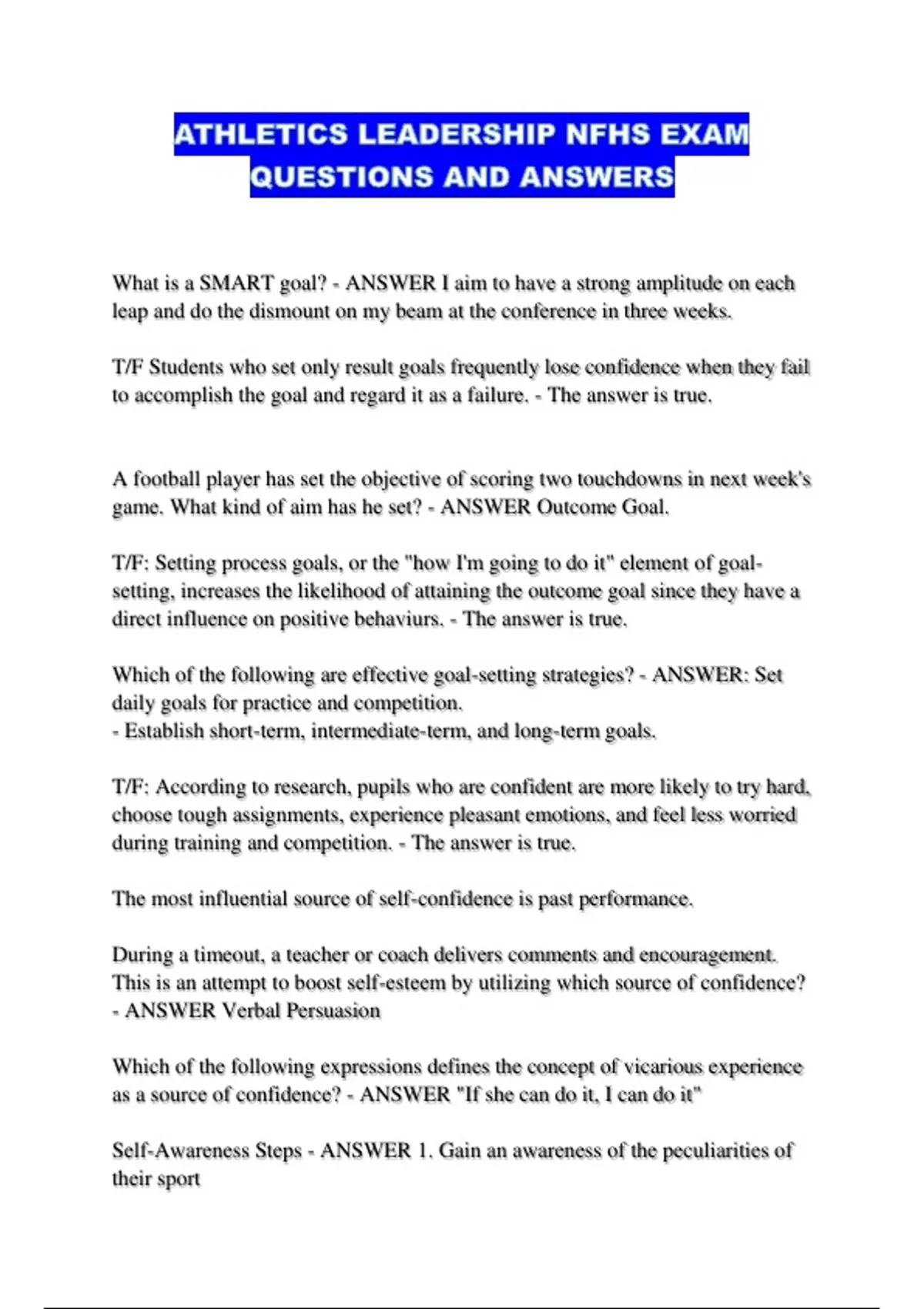 ATHLETICS LEADERSHIP NFHS EXAM QUESTIONS AND ANSWERS

What is a SMART goal? - ANSWER I aim to have a strong amplitude on each leap and do the dismount on my beam at the conference in three weeks.

T/F Students who set only result goals frequently lose confidence when they fail to accomplish the goal and regard it as a failure. - The answer is true.

A football player has set the objective of scoring two touchdowns in next week's game. What kind of aim has he set? - ANSWER Outcome Goal.

T/F: Setting process goals, or the "how I'm going to do it" element of goal-setting, increases the likelihood of attaining the outcome goal since they have a direct influence on positive behaviurs. - The answer is true.

Which of the following are effective goal-setting strategies? - ANSWER: Set daily goals for practice and competition.
- Establish short-term, intermediate-term, and long-term goals.

T/F: According to research, pupils who are confident are more likely to try hard, choose tough assignments, experience pleasant emotions, and feel less worried during training and competition. - The answer is true.

The most influential source of self-confidence is past performance.

During a timeout, a teacher or coach delivers comments and encouragement. This is an attempt to boost self-esteem by utilizing which source of confidence? - ANSWER Verbal Persuasion

Which of the following expressions defines the concept of vicarious experience as a source of confidence? - ANSWER "If she can do it, I can do it"

Self-Awareness Steps - ANSWER 1. Gain an awareness of the peculiarities of their sport